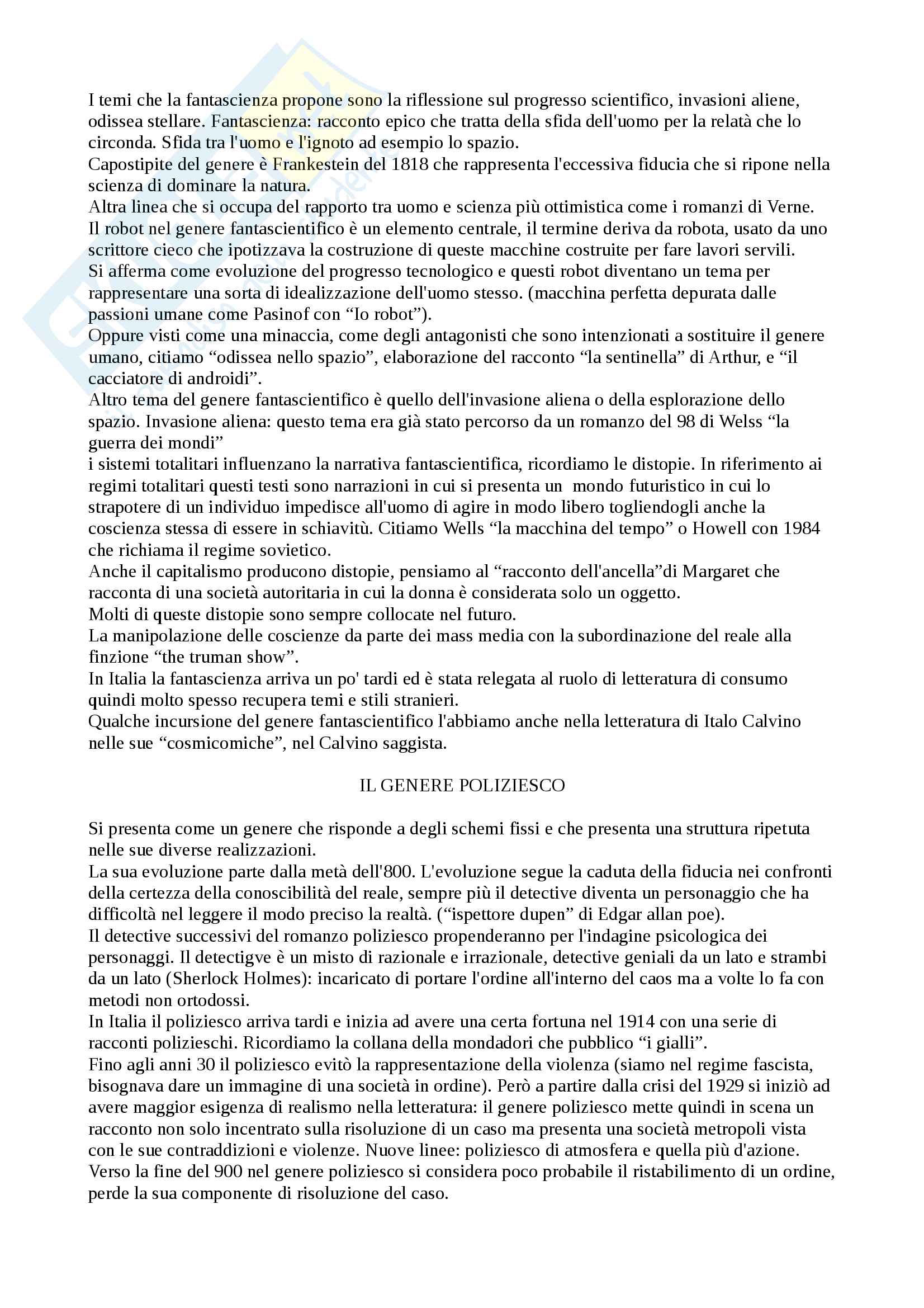 I temi che la fantascienza propone sono la riflessione sul progresso scientifico, invasioni aliene, odissea stellare. Fantascienza: racconto epico che tratta della sfida dell'uomo per la relatà che lo circonda. Sfida tra l'uomo e l'ignoto ad esempio lo spazio.
Capostipite del genere è Frankestein del 1818 che rappresenta l'eccessiva fiducia che si ripone nella scienza di dominare la natura.
Altra linea che si occupa del rapporto tra uomo e scienza più ottimistica come i romanzi di Verne.
Il robot nel genere fantascientifico è un elemento centrale, il termine deriva da robota, usato da uno scrittore cieco che ipotizzava la costruzione di queste macchine costruite per fare lavori servili.
Si afferma come evoluzione del progresso tecnologico e questi robot diventano un tema per rappresentare una sorta di idealizzazione dell'uomo stesso. (macchina perfetta depurata dalle passioni umane come Pasinof con “Io robot”).
Oppure visti come una minaccia, come degli antagonisti che sono intenzionati a sostituire il genere umano, citiamo “odissea nello spazio”, elaborazione del racconto “la sentinella” di Arthur, e “il cacciatore di androidi”.
Altro tema del genere fantascientifico è quello dell'invasione aliena o della esplorazione dello spazio. Invasione aliena: questo tema era già stato percorso da un romanzo del 98 di Welss “la guerra dei mondi”
i sistemi totalitari influenzano la narrativa fantascientifica, ricordiamo le distopie. In riferimento ai regimi totalitari questi testi sono narrazioni in cui si presenta un mondo futuristico in cui lo strapotere di un individuo impedisce all'uomo di agire in modo libero togliendogli anche la coscienza stessa di essere in schiavitù. Citiamo Wells “la macchina del tempo” o Howell con 1984 che richiama il regime sovietico.
Anche il capitalismo producono distopie, pensiamo al “racconto dell'ancella”di Margaret che racconta di una società autoritaria in cui la donna è considerata solo un oggetto.
Molti di queste distopie sono sempre collocate nel futuro.
La manipolazione delle coscienze da parte dei mass media con la subordinazione del reale alla finzione “the truman show”.
In Italia la fantascienza arriva un po' tardi ed è stata relegata al ruolo di letteratura di consumo quindi molto spesso recupera temi e stili stranieri.
Qualche incursione del genere fantascientifico l'abbiamo anche nella letteratura di Italo Calvino nelle sue “cosmicomiche”, nel Calvino saggista.

IL GENERE POLIZIESCO

Si presenta come un genere che risponde a degli schemi fissi e che presenta una struttura ripetuta nelle sue diverse realizzazioni.
La sua evoluzione parte dalla metà dell'800. L'evoluzione segue la caduta della fiducia nei confronti della certezza della conoscibilità del reale, sempre più il detective diventa un personaggio che ha difficoltà nel leggere il modo preciso la realtà. (“ispettore dupen” di Edgar allan poe).
Il detective successivi del romanzo poliziesco propenderanno per l'indagine psicologica dei personaggi. Il detectigve è un misto di razionale e irrazionale, detective geniali da un lato e strambi da un lato (Sherlock Holmes): incaricato di portare l'ordine all'interno del caos ma a volte lo fa con metodi non ortodossi.
In Italia il poliziesco arriva tardi e inizia ad avere una certa fortuna nel 1914 con una serie di racconti polizieschi. Ricordiamo la collana della mondadori che pubblico “i gialli”.
Fino agli anni 30 il poliziesco evitò la rappresentazione della violenza (siamo nel regime fascista, bisognava dare un immagine di una società in ordine). Però a partire dalla crisi del 1929 si iniziò ad avere maggior esigenza di realismo nella letteratura: il genere poliziesco mette quindi in scena un racconto non solo incentrato sulla risoluzione di un caso ma presenta una società metropoli vista con le sue contraddizioni e violenze. Nuove linee: poliziesco di atmosfera e quella più d'azione.
Verso la fine del 900 nel genere poliziesco si considera poco probabile il ristabilimento di un ordine, perde la sua componente di risoluzione del caso.